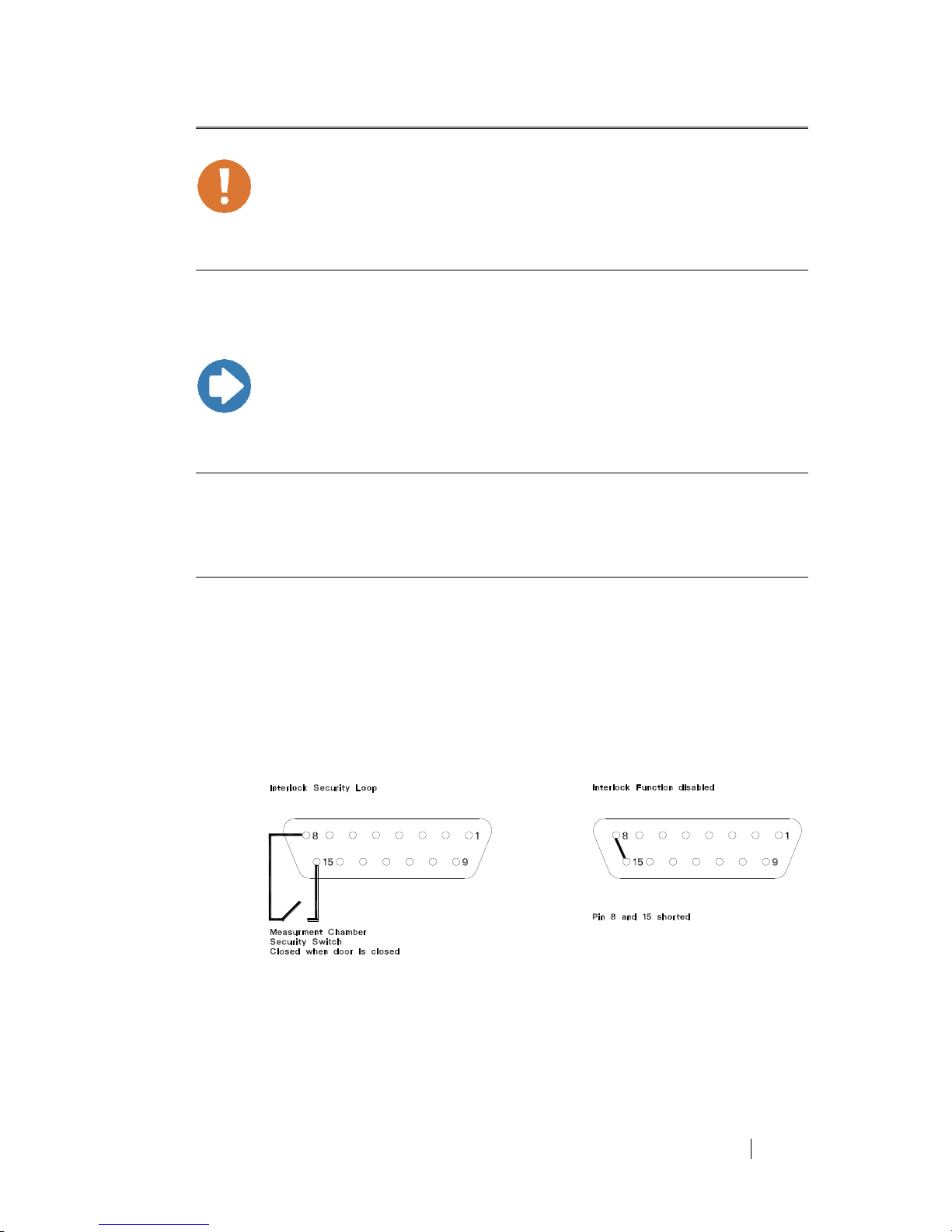 Interlock Security Loop

8 1
15 9

Measurment Chamber
Security Switch
Closed when door is closed

Interlock Function disabled

8 1
15 9

Pin 8 and 15 shorted